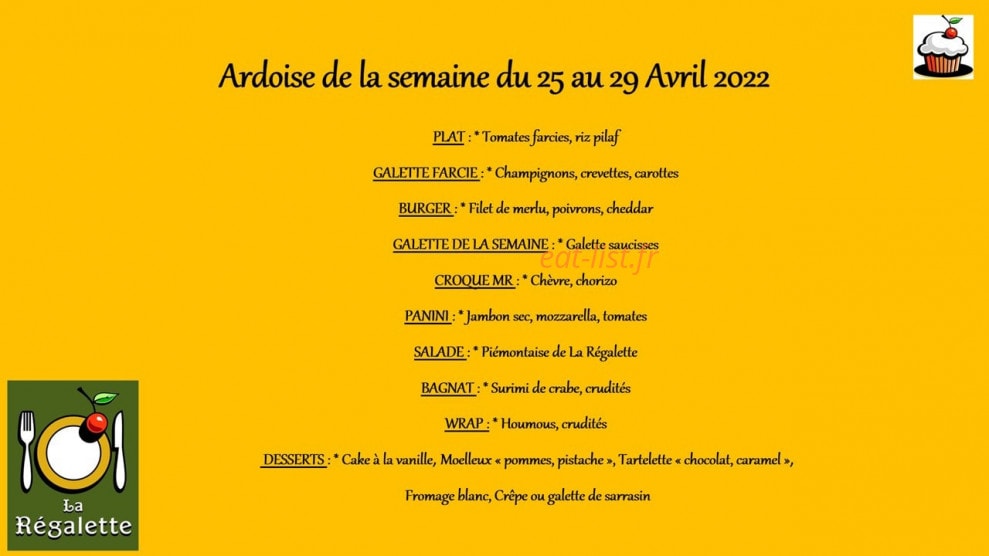 Ardoise de la semaine du 25 au 29 Avril 2022

PLAT : * Tomates farcies, riz pilaf

GALETTE FARCIE : * Champignons, crevettes, carottes

BURGER : * Filet de merlu, poivrons, cheddar

GALETTE DE LA SEMAINE : * Galette saucisses

eat-list.fr

CROQUE MR : * Chèvre, chorizo

PANINI : * Jambon sec, mozzarella, tomates

SALADE : * Piémontaise de La Régalette

BAGNAT : * Surimi de crabe, crudités

WRAP : * Houmous, crudités

DESSERTS : * Cake à la vanille, Moelleux « pommes, pistache », Tartelette « chocolat, caramel »,

Fromage blanc, Crêpe ou galette de sarrasin

La Régalette